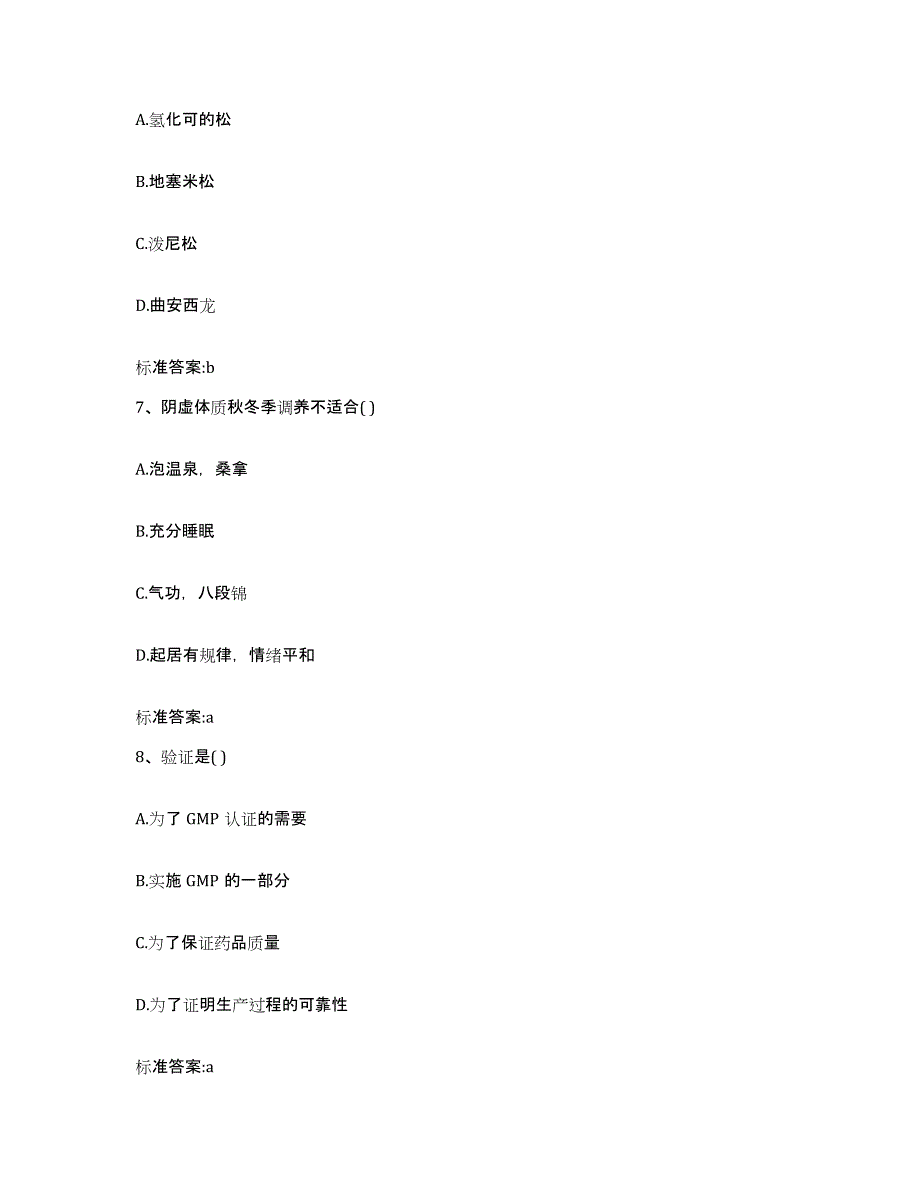 A.氢化可的松

B.地塞米松

C.泼尼松

D.曲安西龙

标准答案:b

7、阴虚体质秋冬季调养不适合( )

A.泡温泉，桑拿

B.充分睡眠

C.气功，八段锦

D.起居有规律，情绪平和

标准答案:a

8、验证是( )

A.为了 GMP 认证的需要

B.实施 GMP 的一部分

C.为了保证药品质量

D.为了证明生产过程的可靠性

标准答案:a